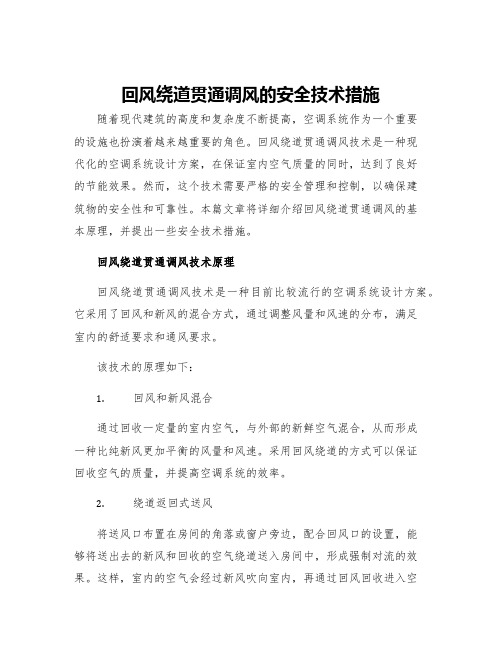 回风绕道贯通调风的安全技术措施

随着现代建筑的高度和复杂度不断提高，空调系统作为一个重要的设施也扮演着越来越重要的角色。回风绕道贯通调风技术是一种现代化的空调系统设计方案，在保证室内空气质量的同时，达到了良好的节能效果。然而，这个技术需要严格的安全管理和控制，以确保建筑物的安全性和可靠性。本篇文章将详细介绍回风绕道贯通调风的基本原理，并提出一些安全技术措施。

回风绕道贯通调风技术原理

回风绕道贯通调风技术是一种目前比较流行的空调系统设计方案。它采用了回风和新风的混合方式，通过调整风量和风速的分布，满足室内的舒适要求和通风要求。

该技术的原理如下：

1. 回风和新风混合

通过回收一定量的室内空气，与外部的新鲜空气混合，从而形成一种比纯新风更加平衡的风量和风速。采用回风绕道的方式可以保证回收空气的质量，并提高空调系统的效率。

2. 绕道返回式送风

将送风口布置在房间的角落或窗户旁边，配合回风口的设置，能够将送出去的新风和回收的空气绕道送入房间中，形成强制对流的效果。这样，室内的空气会经过新风吹向室内，再通过回风回收进入空